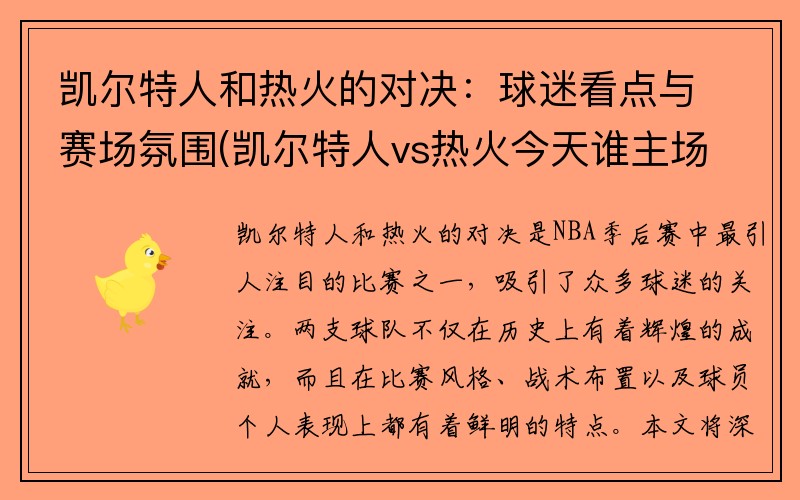 凯尔特人和热火的对决：球迷看点与赛场氛围(凯尔特人vs热火今天谁主场

凯尔特人和热火的对决是NBA季后赛中最引人注目的比赛之一，吸引了众多球迷的关注。两支球队不仅在历史上有着辉煌的成就，而且在比赛风格、战术布置以及球员个人表现上都有着鲜明的特点。本文将深